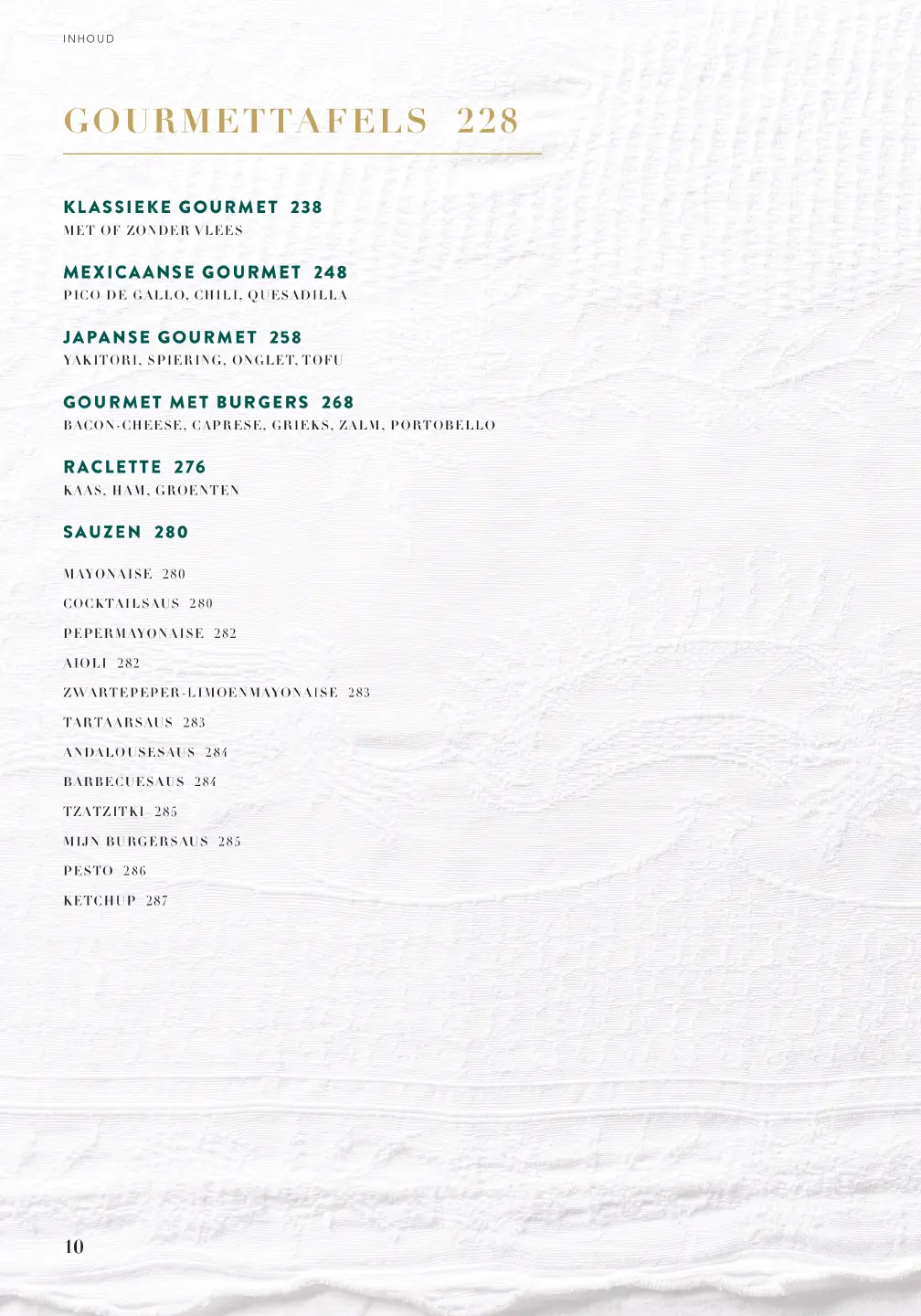 INHOUD

GOURMETTAFELS 228

KLASSIEKE GOURMET 238
MET OF ZONDER VLEES

MEXICAANSE GOURMET 248
PICO DE GALLO, CHILI, QUESADILLA

JAPANSE GOURMET 258
YAKITORI, SPIERING, ONGLET, TOFU

GOURMET MET BURGERS 268
BACON-CHEESE, CAPRESE, GRIEKS, ZALM, PORTOBELLO

RACLETTE 276
KAAS, HAM, GROENTEN

SAUZEN 280

MAYONAISE 280

COCKTAILSAUS 280

PEPERMAYONAISE 282

AIOLI 282

ZWARTEPEPER-LIMOENMAYONAISE 283

TARTAARSAUS 283

ANDALOUSESAUS 284

BARBECUESAUS 284

TZATZITKI 285

MIJN BURGERSAUS 285

PESTO 286

KETCHUP 287

10